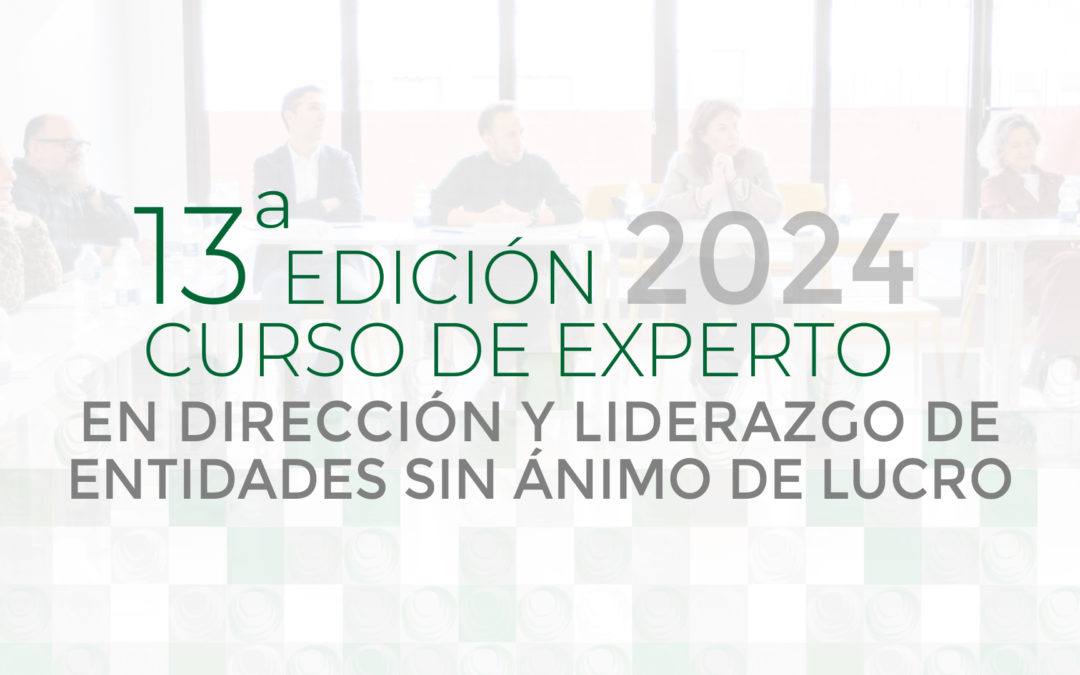 13ª EDICIÓN 2024
CURSO DE EXPERTO
EN DIRECCIÓN Y LIDERAZGO DE ENTIDADES SIN ÁNIMO DE LUCRO